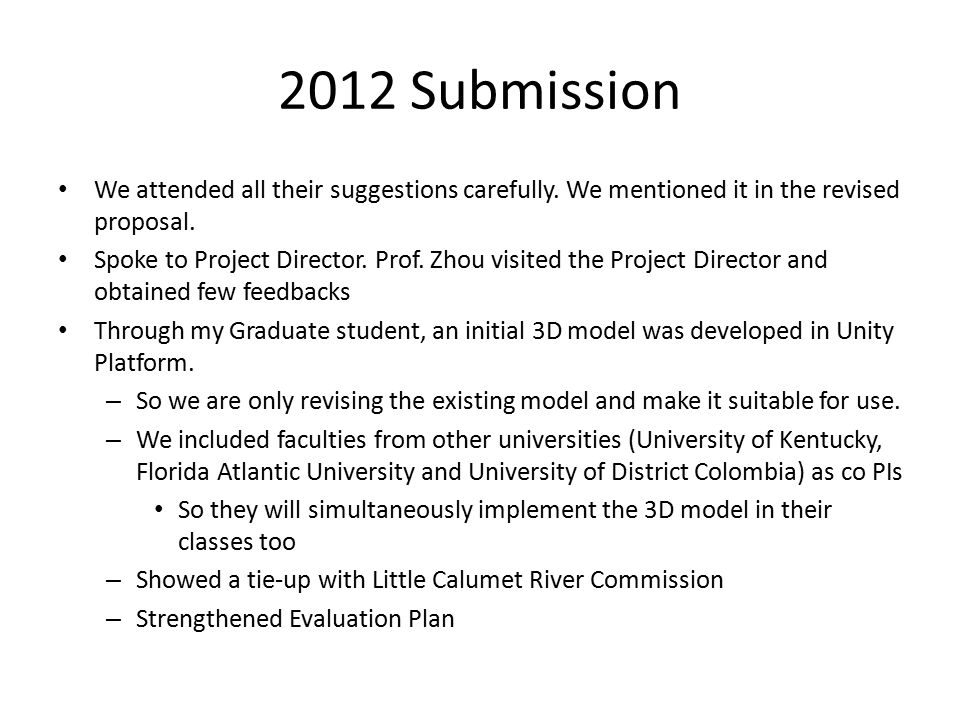 2012 Submission

• We attended all their suggestions carefully. We mentioned it in the revised proposal.
• Spoke to Project Director. Prof. Zhou visited the Project Director and obtained few feedbacks
• Through my Graduate student, an initial 3D model was developed in Unity Platform.
 – So we are only revising the existing model and make it suitable for use.
 – We included faculties from other universities (University of Kentucky, Florida Atlantic University and University of District Colombia) as co PIs
  • So they will simultaneously implement the 3D model in their classes too
 – Showed a tie-up with Little Calumet River Commission
 – Strengthened Evaluation Plan